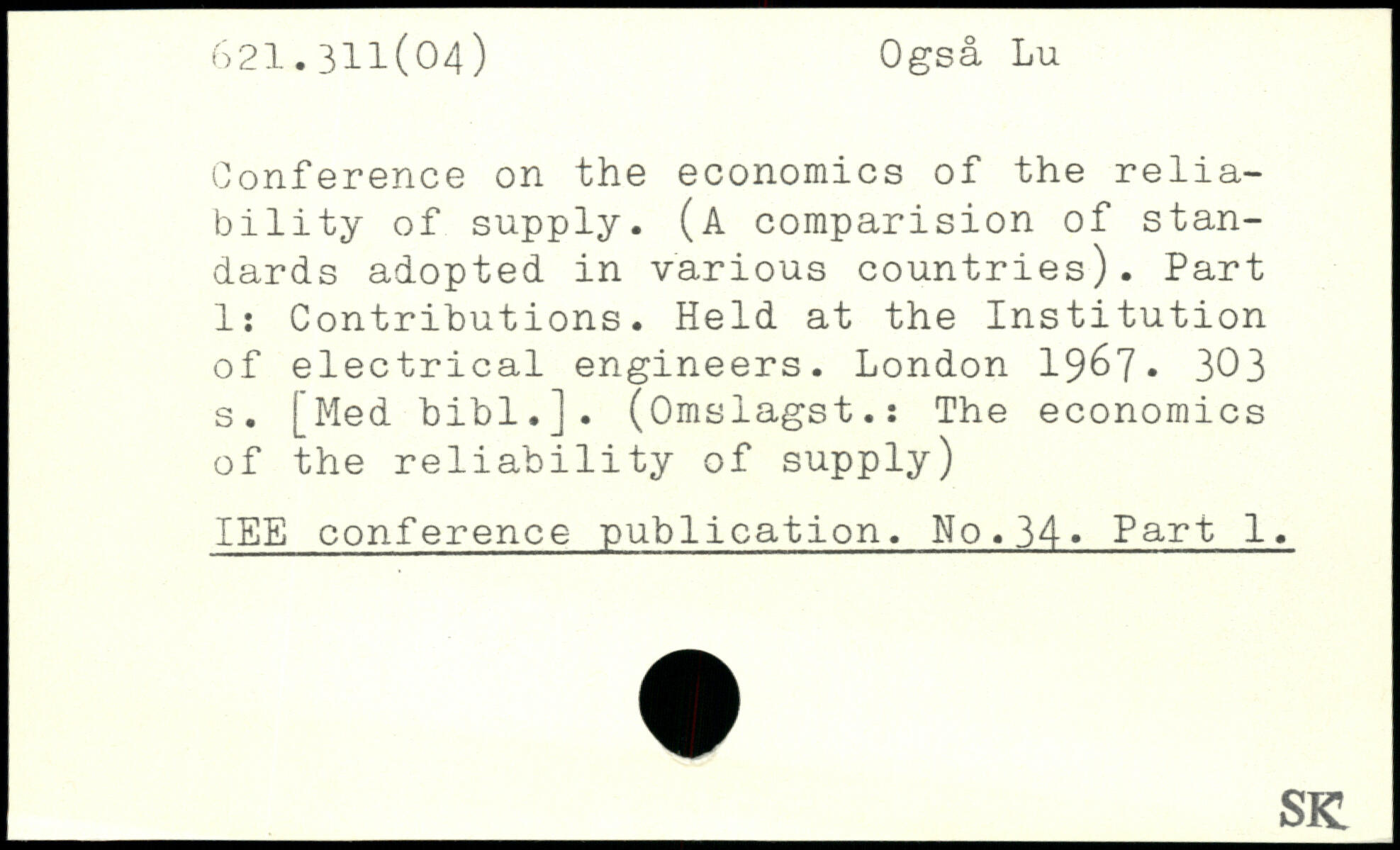 621.311(04)    Også Lu

Conference on the economics of the reliability of supply. (A comparision of standards adopted in various countries). Part 1: Contributions. Held at the Institution of electrical engineers. London 1967. 303 s. [Med bibl.]. (Omslagst.: The economics of the reliability of supply)

IEE conference publication. No.34. Part 1.

SK